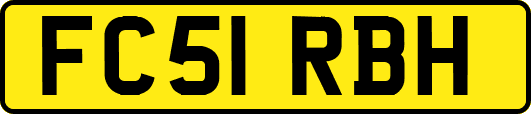 FC51 RBH